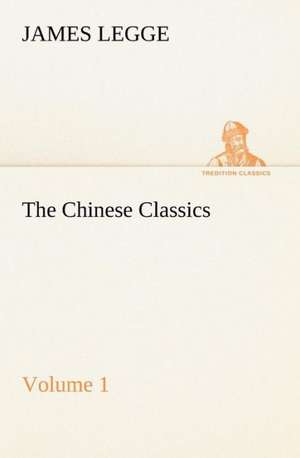 JAMES LEGGE

TREDITION CLASSICS

The Chinese Classics

Volume 1